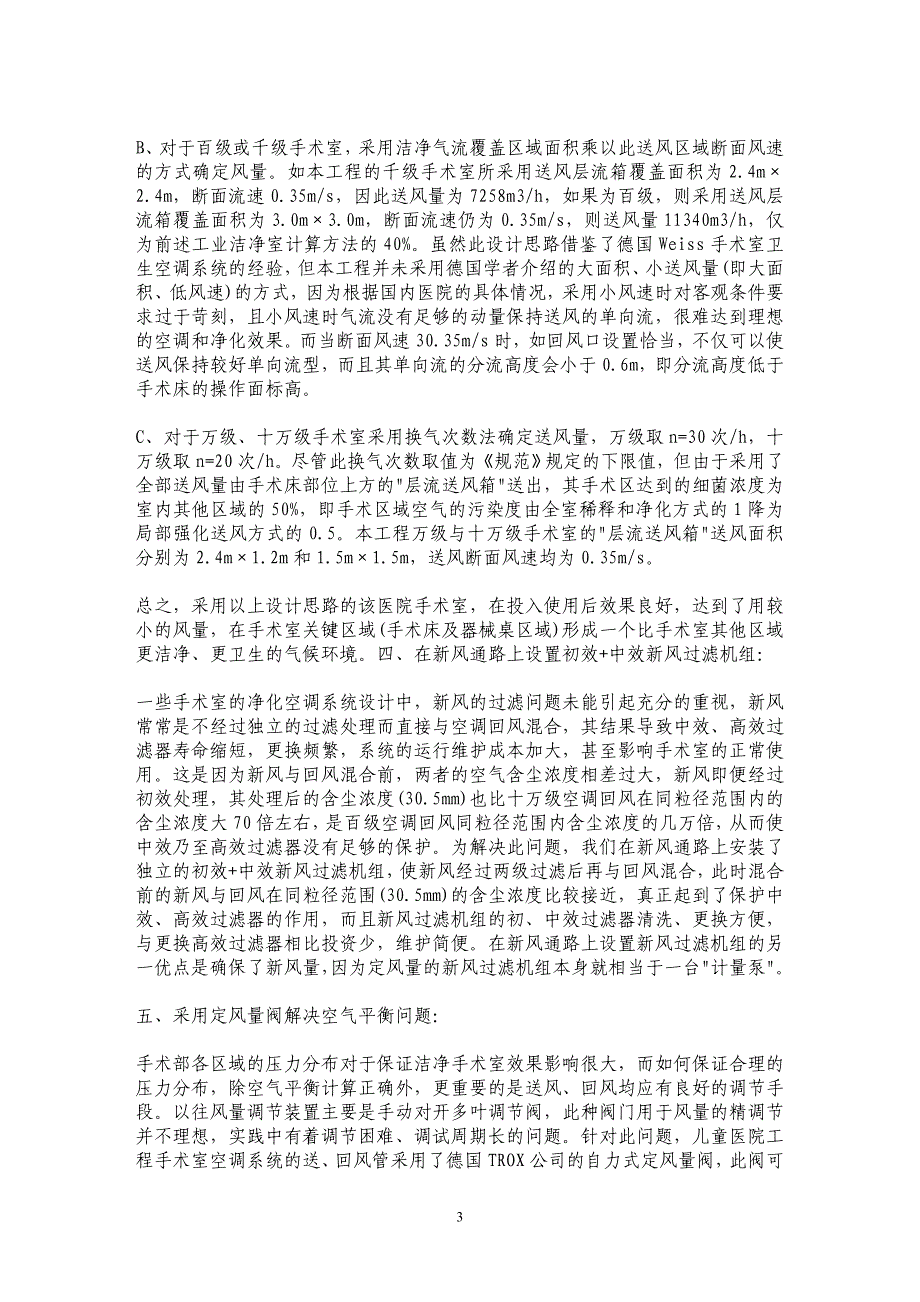 B、对于百级或千级手术室，采用洁净气流覆盖区域面积乘以此送风区域断面风速的方式确定风量。如本工程的千级手术室所采用送风层流箱覆盖面积为 2.4m×2.4m，断面流速 0.35m/s，因此送风量为 7258m3/h，如果为百级，则采用送风层流箱覆盖面积为 3.0m×3.0m，断面流速仍为 0.35m/s，则送风量 11340m3/h，仅为前述工业洁净室计算方法的 40%。虽然此设计思路借鉴了德国 Weiss 手术室卫生空调系统的经验，但本工程并未采用德国学者介绍的大面积、小送风量(即大面积、低风速)的方式，因为根据国内医院的具体情况，采用小风速时对客观条件要求过于苛刻，且小风速时气流没有足够的动量保持送风的单向流，很难达到理想的空调和净化效果。而当断面风速 30.35m/s 时，如回风口设置恰当，不仅可以使送风保持较好单向流型，而且其单向流的分流高度会小于 0.6m，即分流高度低于手术床的操作面标高。

C、对于万级、十万级手术室采用换气次数法确定送风量，万级取 n=30 次/h，十万级取 n=20 次/h。尽管此换气次数取值为《规范》规定的下限值，但由于采用了全部送风量由手术床部位上方的"层流送风箱"送出，其手术区达到的细菌浓度为室内其他区域的 50%，即手术区域空气的污染度由全室稀释和净化方式的 1 降为局部强化送风方式的 0.5。本工程万级与十万级手术室的"层流送风箱"送风面积分别为 2.4m×1.2m 和 1.5m×1.5m，送风断面风速均为 0.35m/s。

总之，采用以上设计思路的该医院手术室，在投入使用后效果良好，达到了用较小的风量，在手术室关键区域(手术床及器械桌区域)形成一个比手术室其他区域更洁净、更卫生的气候环境。四、在新风通路上设置初效+中效新风过滤机组:

一些手术室的净化空调系统设计中，新风的过滤问题未能引起充分的重视，新风常常是不经过独立的过滤处理而直接与空调回风混合，其结果导致中效、高效过滤器寿命缩短，更换频繁，系统的运行维护成本加大，甚至影响手术室的正常使用。这是因为新风与回风混合前，两者的空气含尘浓度相差过大，新风即便经过初效处理，其处理后的含尘浓度(30.5mm)也比十万级空调回风在同粒径范围内的含尘浓度大 70 倍左右，是百级空调回风同粒径范围内含尘浓度的几万倍，从而使中效乃至高效过滤器没有足够的保护。为解决此问题，我们在新风通路上安装了独立的初效+中效新风过滤机组，使新风经过两级过滤后再与回风混合，此时混合前的新风与回风在同粒径范围(30.5mm)的含尘浓度比较接近，真正起到了保护中效、高效过滤器的作用，而且新风过滤机组的初、中效过滤器清洗、更换方便，与更换高效过滤器相比投资少，维护简便。在新风通路上设置新风过滤机组的另一优点是确保了新风量，因为定风量的新风过滤机组本身就相当于一台"计量泵"。

五、采用定风量阀解决空气平衡问题:

手术部各区域的压力分布对于保证洁净手术室效果影响很大，而如何保证合理的压力分布，除空气平衡计算正确外，更重要的是送风、回风均应有良好的调节手段。以往风量调节装置主要是手动对开多叶调节阀，此种阀门用于风量的精调节并不理想，实践中有着调节困难、调试周期长的问题。针对此问题，儿童医院工程手术室空调系统的送、回风管采用了德国 TROX 公司的自力式定风量阀，此阀可

3